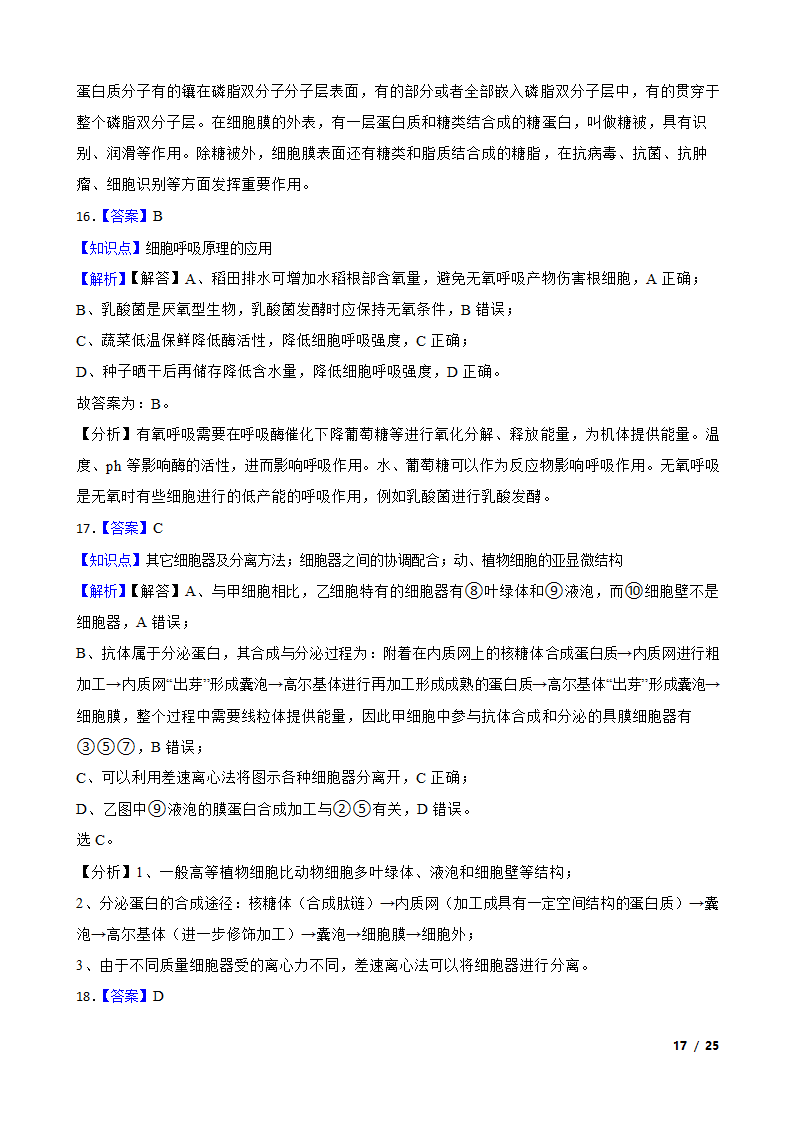 蛋白质分子有的镶在磷脂双分子分子层表面，有的部分或者全部嵌入磷脂双分子层中，有的贯穿于整个磷脂双分子层。在细胞膜的外表，有一层蛋白质和糖类结合成的糖蛋白，叫做糖被，具有识别、润滑等作用。除糖被外，细胞膜表面还有糖类和脂质结合成的糖脂，在抗病毒、抗菌、抗肿瘤、细胞识别等方面发挥重要作用。

16.【答案】B

【知识点】细胞呼吸原理的应用

【解析】【解答】A、稻田排水可增加水稻根部含氧量，避免无氧呼吸产物伤害根细胞，A 正确；

B、乳酸菌是厌氧型生物，乳酸菌发酵时应保持无氧条件，B 错误；

C、蔬菜低温保鲜降低酶活性，降低细胞呼吸强度，C 正确；

D、种子晒干后再储存降低含水量，降低细胞呼吸强度，D 正确。

故答案为：B。

【分析】有氧呼吸需要在呼吸酶催化下降葡萄糖等进行氧化分解、释放能量，为机体提供能量。温度、ph 等影响酶的活性，进而影响呼吸作用。水、葡萄糖可以作为反应物影响呼吸作用。无氧呼吸是无氧时有些细胞进行的低产能的呼吸作用，例如乳酸菌进行乳酸发酵。

17.【答案】C

【知识点】其它细胞器及分离方法；细胞器之间的协调配合；动、植物细胞的亚显微结构

【解析】【解答】A、与甲细胞相比，乙细胞特有的细胞器有⑧叶绿体和⑨液泡，而⑩细胞壁不是细胞器，A 错误；

B、抗体属于分泌蛋白，其合成与分泌过程为：附着在内质网上的核糖体合成蛋白质→内质网进行粗加工→内质网“出芽”形成囊泡→高尔基体进行再加工形成成熟的蛋白质→高尔基体“出芽”形成囊泡→细胞膜，整个过程中需要线粒体提供能量，因此甲细胞中参与抗体合成和分泌的具膜细胞器有③⑤⑦，B 错误；

C、可以利用差速离心法将图示各种细胞器分离开，C 正确；

D、乙图中⑨液泡的膜蛋白合成加工与②⑤有关，D 错误。

选 C。

【分析】1、一般高等植物细胞比动物细胞多叶绿体、液泡和细胞壁等结构；

2、分泌蛋白的合成途径：核糖体（合成肽链）→内质网（加工成具有一定空间结构的蛋白质）→囊泡→高尔基体（进一步修饰加工）→囊泡→细胞膜→细胞外；

3、由于不同质量细胞器受的离心力不同，差速离心法可以将细胞器进行分离。

18.【答案】D

17 / 25